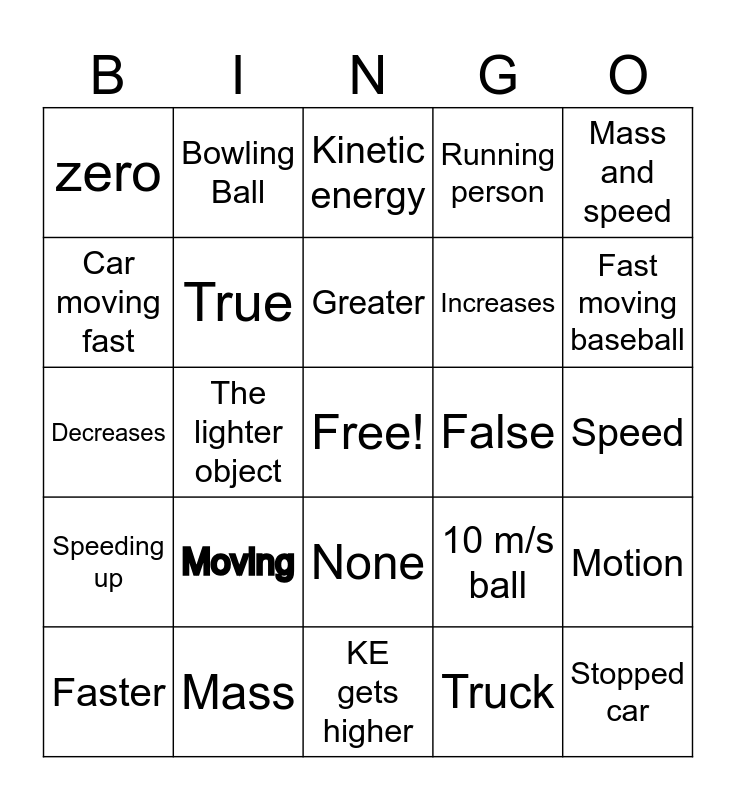 | B | I | N | G | O |
|---|---|---|---|---|
| zero | Bowling Ball | Kinetic energy | Running person | Mass and speed |
| Car moving fast | True | Greater | Increases | Fast moving baseball |
| Decreases | The lighter object | Free! | False | Speed |
| Speeding up | Moving | None | 10 m/s ball | Motion |
| Faster | Mass | KE gets higher | Truck | Stopped car |